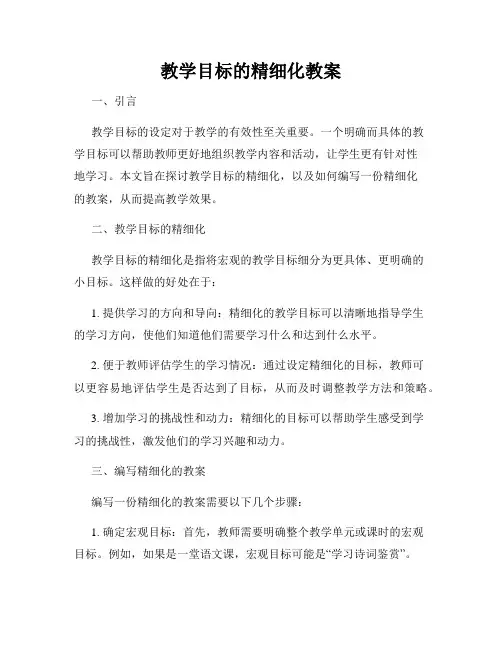 教学目标的精细化教案

一、引言

教学目标的设定对于教学的有效性至关重要。一个明确而具体的教学目标可以帮助教师更好地组织教学内容和活动，让学生更有针对性地学习。本文旨在探讨教学目标的精细化，以及如何编写一份精细化的教案，从而提高教学效果。

二、教学目标的精细化

教学目标的精细化是指将宏观的教学目标细分为更具体、更明确的小目标。这样做的好处在于：

1. 提供学习的方向和导向：精细化的教学目标可以清晰地指导学生的学习方向，使他们知道他们需要学习什么和达到什么水平。

2. 便于教师评估学生的学习情况：通过设定精细化的目标，教师可以更容易地评估学生是否达到了目标，从而及时调整教学方法和策略。

3. 增加学习的挑战性和动力：精细化的目标可以帮助学生感受到学习的挑战性，激发他们的学习兴趣和动力。

三、编写精细化的教案

编写一份精细化的教案需要以下几个步骤：

1. 确定宏观目标：首先，教师需要明确整个教学单元或课时的宏观目标。例如，如果是一堂语文课，宏观目标可能是“学习诗词鉴赏”。